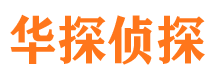 华探侦探